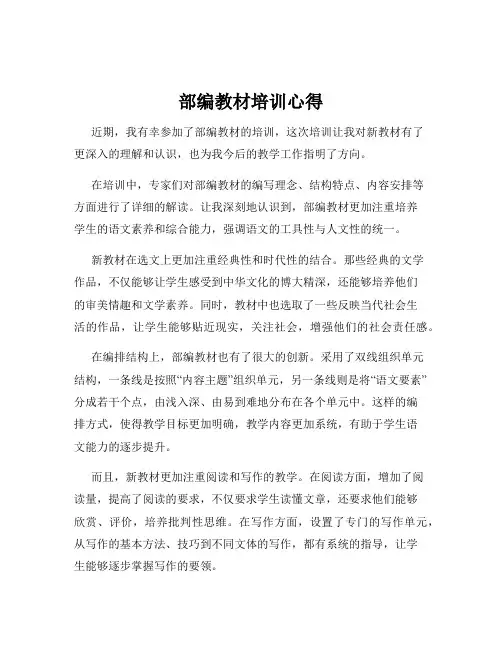 部编教材培训心得

近期，我有幸参加了部编教材的培训，这次培训让我对新教材有了更深入的理解和认识，也为我今后的教学工作指明了方向。

在培训中，专家们对部编教材的编写理念、结构特点、内容安排等方面进行了详细的解读。让我深刻地认识到，部编教材更加注重培养学生的语文素养和综合能力，强调语文的工具性与人文性的统一。

新教材在选文上更加注重经典性和时代性的结合。那些经典的文学作品，不仅能够让学生感受到中华文化的博大精深，还能够培养他们的审美情趣和文学素养。同时，教材中也选取了一些反映当代社会生活的作品，让学生能够贴近现实，关注社会，增强他们的社会责任感。

在编排结构上，部编教材也有了很大的创新。采用了双线组织单元结构，一条线是按照“内容主题”组织单元，另一条线则是将“语文要素”分成若干个点，由浅入深、由易到难地分布在各个单元中。这样的编排方式，使得教学目标更加明确，教学内容更加系统，有助于学生语文能力的逐步提升。

而且，新教材更加注重阅读和写作的教学。在阅读方面，增加了阅读量，提高了阅读的要求，不仅要求学生读懂文章，还要求他们能够欣赏、评价，培养批判性思维。在写作方面，设置了专门的写作单元，从写作的基本方法、技巧到不同文体的写作，都有系统的指导，让学生能够逐步掌握写作的要领。